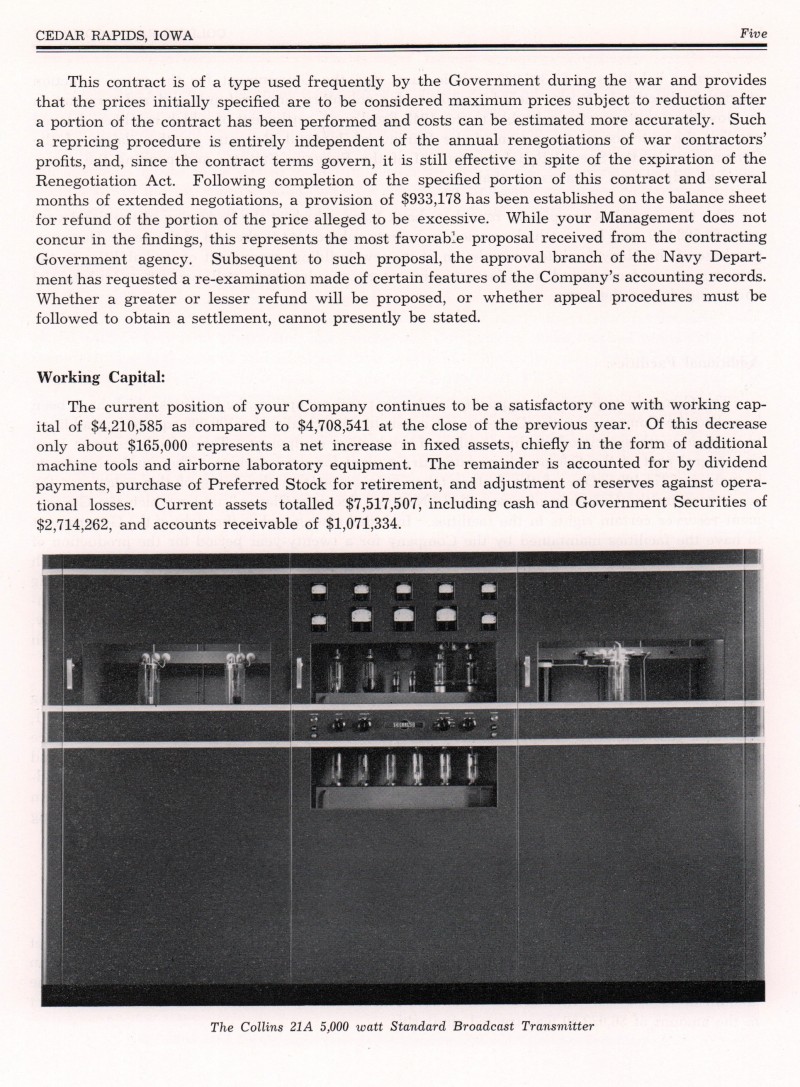 CEDAR RAPIDS, IOWA

Five

This contract is of a type used frequently by the Government during the war and provides that the prices initially specified are to be considered maximum prices subject to reduction after a portion of the contract has been performed and costs can be estimated more accurately. Such a repricing procedure is entirely independent of the annual renegotiations of war contractors' profits, and, since the contract terms govern, it is still effective in spite of the expiration of the Renegotiation Act. Following completion of the specified portion of this contract and several months of extended negotiations, a provision of $933,178 has been established on the balance sheet for refund of the portion of the price alleged to be excessive. While your Management does not concur in the findings, this represents the most favorable proposal received from the contracting Government agency. Subsequent to such proposal, the approval branch of the Navy Department has requested a re-examination made of certain features of the Company's accounting records. Whether a greater or lesser refund will be proposed, or whether appeal procedures must be followed to obtain a settlement, cannot presently be stated.

Working Capital:

The current position of your Company continues to be a satisfactory one with working capital of $4,210,585 as compared to $4,708,541 at the close of the previous year. Of this decrease only about $165,000 represents a net increase in fixed assets, chiefly in the form of additional machine tools and airborne laboratory equipment. The remainder is accounted for by dividend payments, purchase of Preferred Stock for retirement, and adjustment of reserves against operational losses. Current assets totalled $7,517,507, including cash and Government Securities of $2,714,262, and accounts receivable of $1,071,334.

The Collins 21A 5,000 watt Standard Broadcast Transmitter